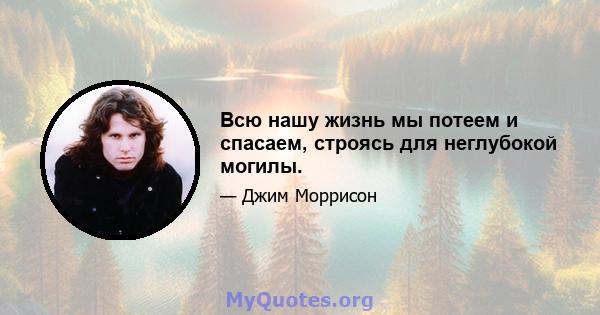 Всю нашу жизнь мы потеем и спасаем, строясь для неглубокой могилы.

— Джим Моррисон

MyQuotes.org